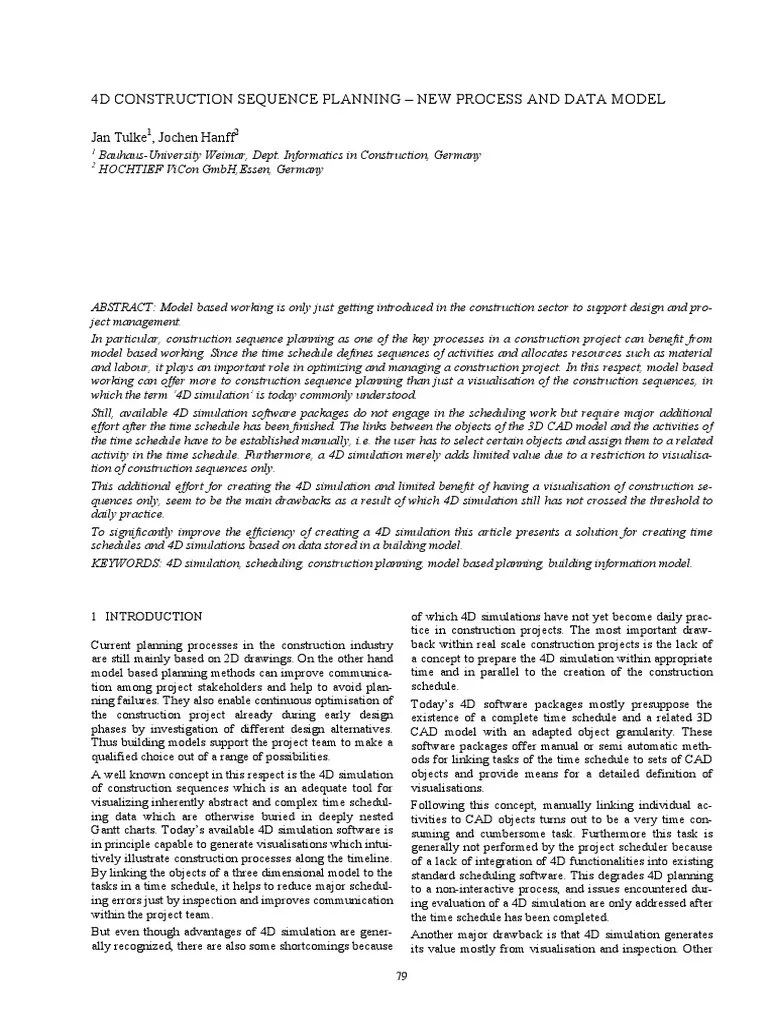 4D CONSTRUCTION SEQUENCE PLANNING – NEW PROCESS AND DATA MODEL

Jan Tulke$^1$, Jochen Hanff$^2$

$^1$ Bauhaus-University Weimar, Dept. Informatics in Construction, Germany
$^2$ HOCHTIEF ViCon GmbH,Essen, Germany

ABSTRACT: Model based working is only just getting introduced in the construction sector to support design and project management.
In particular, construction sequence planning as one of the key processes in a construction project can benefit from model based working. Since the time schedule defines sequences of activities and allocates resources such as material and labour, it plays an important role in optimizing and managing a construction project. In this respect, model based working can offer more to construction sequence planning than just a visualisation of the construction sequences, in which the term '4D simulation' is today commonly understood.
Still, available 4D simulation software packages do not engage in the scheduling work but require major additional effort after the time schedule has been finished. The links between the objects of the 3D CAD model and the activities of the time schedule have to be established manually, i.e. the user has to select certain objects and assign them to a related activity in the time schedule. Furthermore, a 4D simulation merely adds limited value due to a restriction to visualisation of construction sequences only.
This additional effort for creating the 4D simulation and limited benefit of having a visualisation of construction sequences only, seem to be the main drawbacks as a result of which 4D simulation still has not crossed the threshold to daily practice.
To significantly improve the efficiency of creating a 4D simulation this article presents a solution for creating time schedules and 4D simulations based on data stored in a building model.
KEYWORDS: 4D simulation, scheduling, construction planning, model based planning, building information model.

1 INTRODUCTION

Current planning processes in the construction industry are still mainly based on 2D drawings. On the other hand model based planning methods can improve communication among project stakeholders and help to avoid planning failures. They also enable continuous optimisation of the construction project already during early design phases by investigation of different design alternatives. Thus building models support the project team to make a qualified choice out of a range of possibilities.

A well known concept in this respect is the 4D simulation of construction sequences which is an adequate tool for visualizing inherently abstract and complex time scheduling data which are otherwise buried in deeply nested Gantt charts. Today's available 4D simulation software is in principle capable to generate visualisations which intuitively illustrate construction processes along the timeline. By linking the objects of a three dimensional model to the tasks in a time schedule, it helps to reduce major scheduling errors just by inspection and improves communication within the project team.

But even though advantages of 4D simulation are generally recognized, there are also some shortcomings because of which 4D simulations have not yet become daily practice in construction projects. The most important drawback within real scale construction projects is the lack of a concept to prepare the 4D simulation within appropriate time and in parallel to the creation of the construction schedule.

Today's 4D software packages mostly presuppose the existence of a complete time schedule and a related 3D CAD model with an adapted object granularity. These software packages offer manual or semi automatic methods for linking tasks of the time schedule to sets of CAD objects and provide means for a detailed definition of visualisations.

Following this concept, manually linking individual activities to CAD objects turns out to be a very time consuming and cumbersome task. Furthermore this task is generally not performed by the project scheduler because of a lack of integration of 4D functionalities into existing standard scheduling software. This degrades 4D planning to a non-interactive process, and issues encountered during evaluation of a 4D simulation are only addressed after the time schedule has been completed.

Another major drawback is that 4D simulation generates its value mostly from visualisation and inspection. Other

79